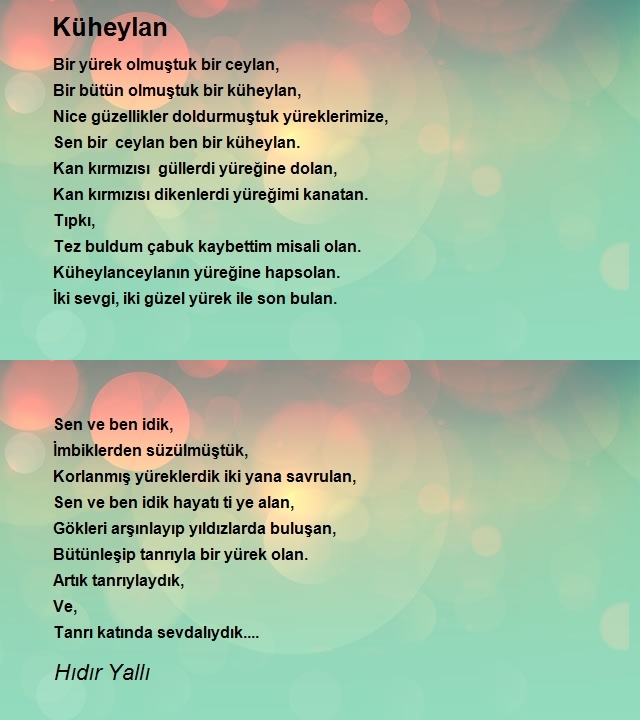 Küheylan

Bir yürek olmuştuk bir ceylan,
Bir bütün olmuştuk bir küheylan,
Nice güzellikler doldurmuştuk yüreklerimize,
Sen bir  ceylan ben bir küheylan.
Kan kırmızısı  güllerdi yüreğine dolan,
Kan kırmızısı dikenlerdi yüreğimi kanatan.
Tıpkı,
Tez buldum çabuk kaybettim misali olan.
Küheylanceylanın yüreğine hapsolan.
İki sevgi, iki güzel yürek ile son bulan.

Sen ve ben idik,
İmbiklerden süzülmüştük,
Korlanmış yüreklerdik iki yana savrulan,
Sen ve ben idik hayatı ti ye alan,
Gökleri arşınlayıp yıldızlarda buluşan,
Bütünleşip tanrıyla bir yürek olan.
Artık tanrıylaydık,
Ve,
Tanrı katında sevdalıydık....

Hıdır Yallı